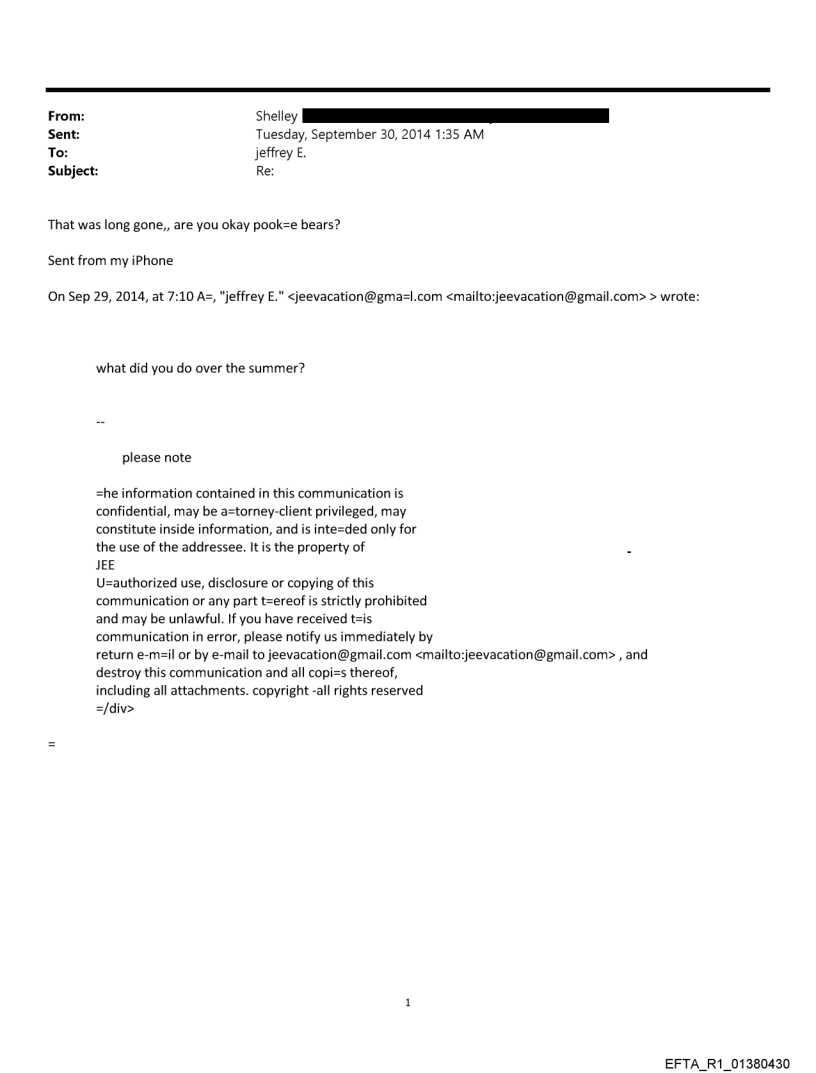 From: Shelley
Sent: Tuesday, September 30, 2014 1:35 AM
To: jeffrey E.
Subject: Re:

That was long gone,, are you okay pook=e bears?

Sent from my iPhone

On Sep 29, 2014, at 7:10 A=, "jeffrey E." <jeevacation@gma=l.com <mailto:jeevacation@gmail.com> > wrote:

what did you do over the summer?

--

please note

=he information contained in this communication is confidential, may be a=torney-client privileged, may constitute inside information, and is inte=ded only for the use of the addressee. It is the property of JEE
U=authorized use, disclosure or copying of this communication or any part t=ereof is strictly prohibited and may be unlawful. If you have received t=is communication in error, please notify us immediately by return e-m=il or by e-mail to jeevacation@gmail.com <mailto:jeevacation@gmail.com> , and destroy this communication and all copi=s thereof, including all attachments. copyright -all rights reserved
=/div>

=

1

EFTA_R1_01380430